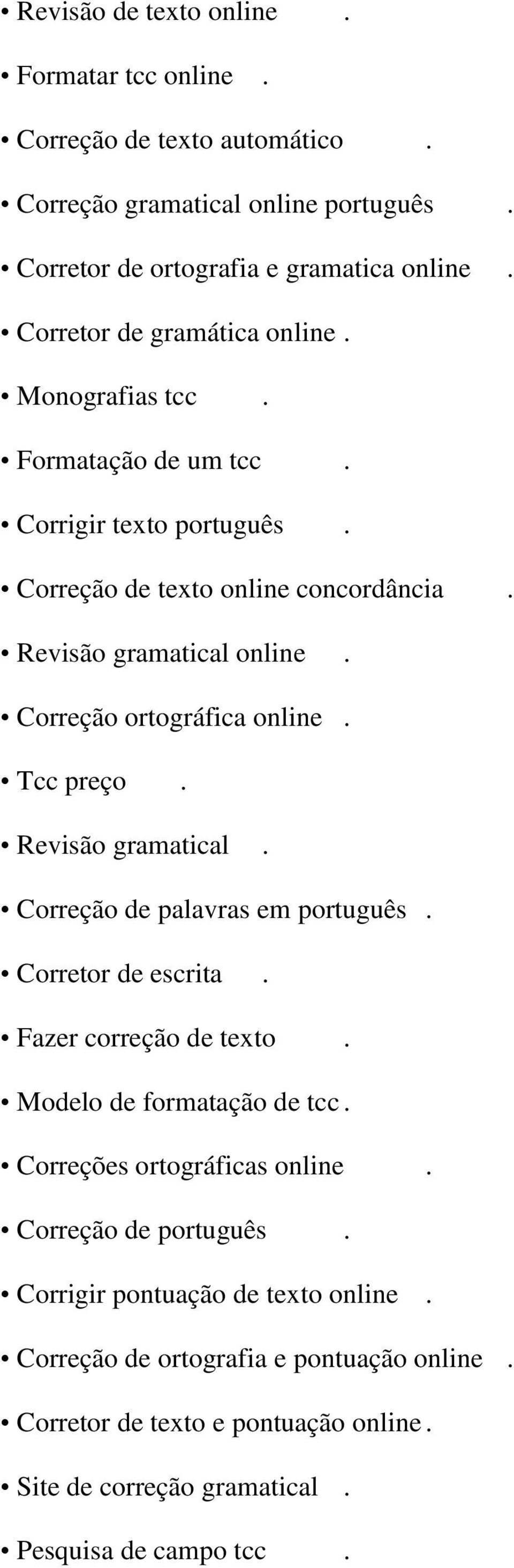 • Revisão de texto online .
• Formatar tcc online .
• Correção de texto automático .
• Correção gramatical online português .
• Corretor de ortografia e gramatica online .
• Corretor de gramática online .
• Monografias tcc .
• Formatação de um tcc .
• Corrigir texto português .
• Correção de texto online concordância .
• Revisão gramatical online .
• Correção ortográfica online .
• Tcc preço .
• Revisão gramatical .
• Correção de palavras em português .
• Corretor de escrita .
• Fazer correção de texto .
• Modelo de formatação de tcc .
• Correções ortográficas online .
• Correção de português .
• Corrigir pontuação de texto online .
• Correção de ortografia e pontuação online .
• Corretor de texto e pontuação online .
• Site de correção gramatical .
• Pesquisa de campo tcc .